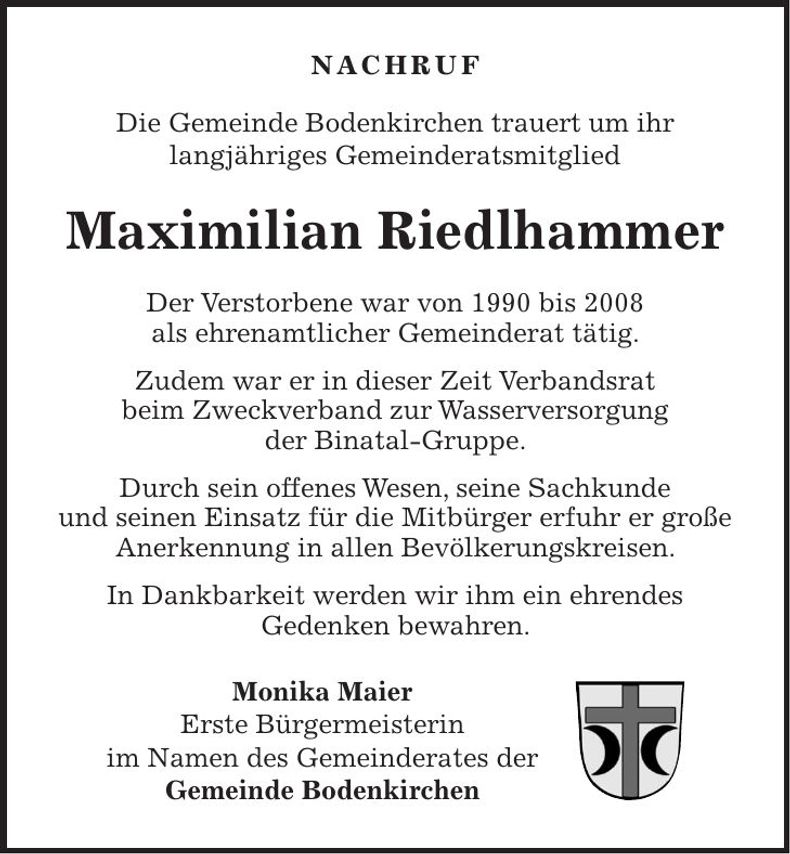 NACHRUF

Die Gemeinde Bodenkirchen trauert um ihr langjähriges Gemeinderatsmitglied

Maximilian Riedlhammer

Der Verstorbene war von 1990 bis 2008 als ehrenamtlicher Gemeinderat tätig.

Zudem war er in dieser Zeit Verbandsrat beim Zweckverband zur Wasserversorgung der Binatal-Gruppe.

Durch sein offenes Wesen, seine Sachkunde und seinen Einsatz für die Mitbürger erfuhr er große Anerkennung in allen Bevölkerungskreisen.

In Dankbarkeit werden wir ihm ein ehrendes Gedenken bewahren.

Monika Maier
Erste Bürgermeisterin
im Namen des Gemeinderates der
Gemeinde Bodenkirchen